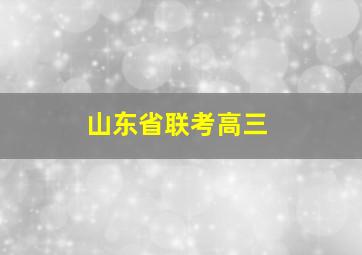 山东省联考高三